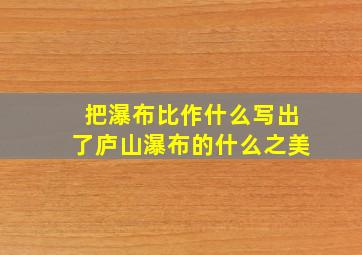 把瀑布比作什么写出了庐山瀑布的什么之美